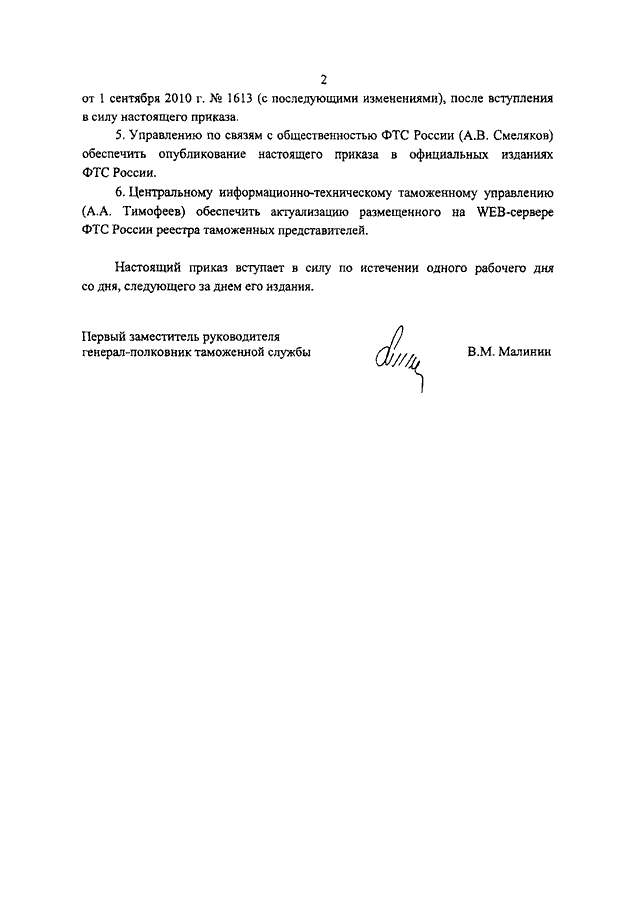 2

от 1 сентября 2010 г. № 1613 (с последующими изменениями), после вступления в силу настоящего приказа.

5. Управлению по связям с общественностью ФТС России (А.В. Смеляков) обеспечить опубликование настоящего приказа в официальных изданиях ФТС России.

6. Центральному информационно-техническому таможенному управлению (А.А. Тимофеев) обеспечить актуализацию размещенного на WEB-сервере ФТС России реестра таможенных представителей.

Настоящий приказ вступает в силу по истечении одного рабочего дня со дня, следующего за днем его издания.

Первый заместитель руководителя
генерал-полковник таможенной службы

В.М. Малинин